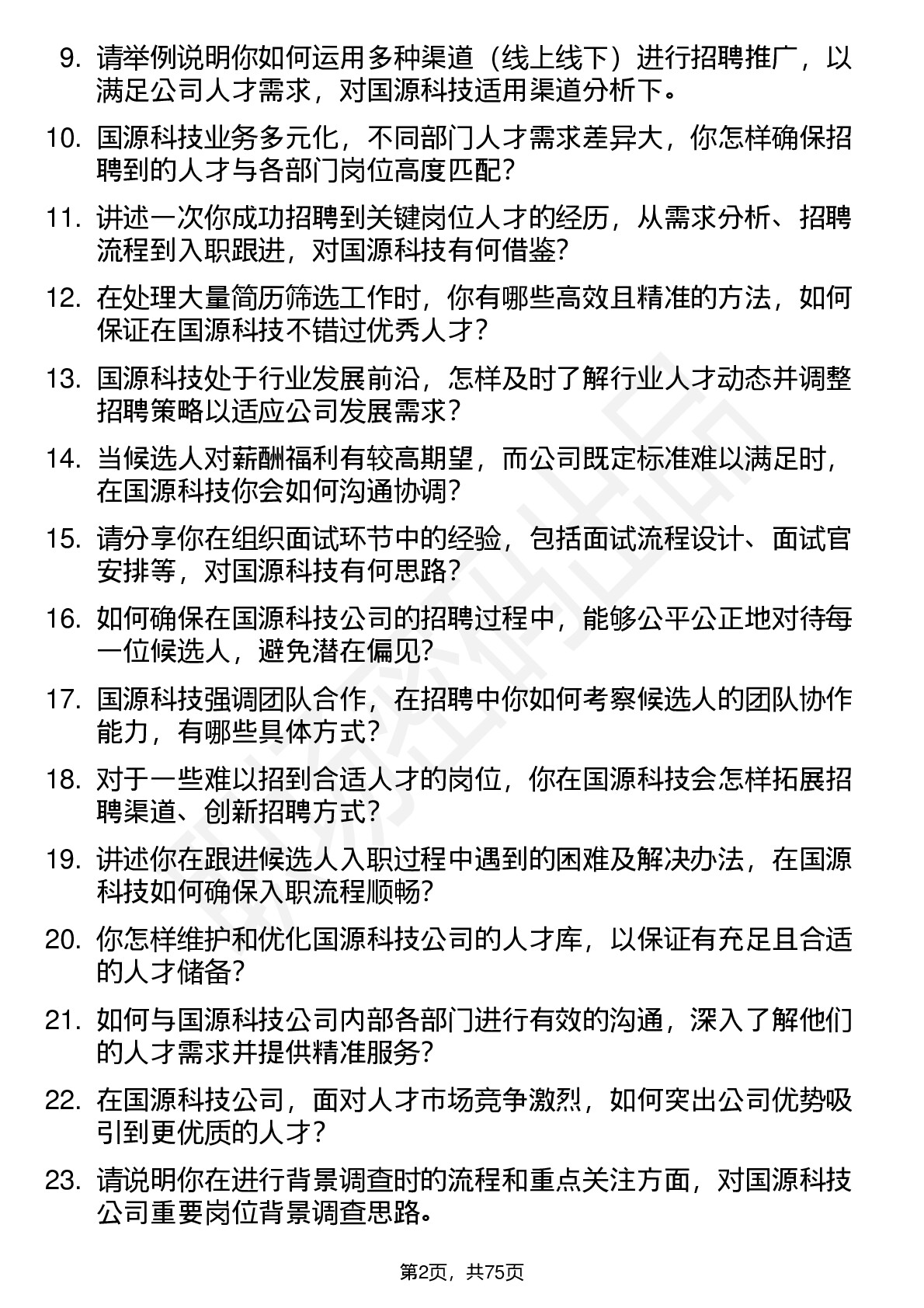 9. 请举例说明你如何运用多种渠道（线上线下）进行招聘推广，以满足公司人才需求，对国源科技适用渠道分析下。

10. 国源科技业务多元化，不同部门人才需求差异大，你怎样确保招聘到的人才与各部门岗位高度匹配？

11. 讲述一次你成功招聘到关键岗位人才的经历，从需求分析、招聘流程到入职跟进，对国源科技有何借鉴？

12. 在处理大量简历筛选工作时，你有哪些高效且精准的方法，如何保证在国源科技不错过优秀人才？

13. 国源科技处于行业发展前沿，怎样及时了解行业人才动态并调整招聘策略以适应公司发展需求？

14. 当候选人对薪酬福利有较高期望，而公司既定标准难以满足时，在国源科技你会如何沟通协调？

15. 请分享你在组织面试环节中的经验，包括面试流程设计、面试官安排等，对国源科技有何思路？

16. 如何确保在国源科技公司的招聘过程中，能够公平公正地对待每一位候选人，避免潜在偏见？

17. 国源科技强调团队合作，在招聘中你如何考察候选人的团队协作能力，有哪些具体方式？

18. 对于一些难以招到合适人才的岗位，你在国源科技会怎样拓展招聘渠道、创新招聘方式？

19. 讲述你在跟进候选人入职过程中遇到的困难及解决办法，在国源科技如何确保入职流程顺畅？

20. 你怎样维护和优化国源科技公司的人才库，以保证有充足且合适的人才储备？

21. 如何与国源科技公司内部各部门进行有效的沟通，深入了解他们的人才需求并提供精准服务？

22. 在国源科技公司，面对人才市场竞争激烈，如何突出公司优势吸引到更优质的人才？

23. 请说明你在进行背景调查时的流程和重点关注方面，对国源科技公司重要岗位背景调查思路。

第2页，共75页